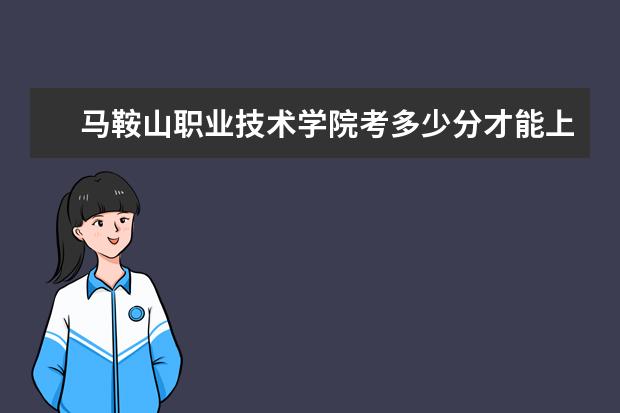 马鞍山职业技术学院考多少分才能上